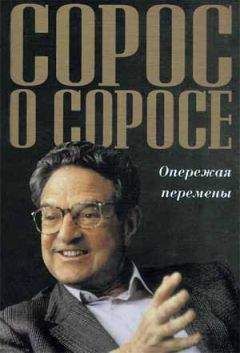 СОРОС
О СОРОСЕ

Опережая перемены